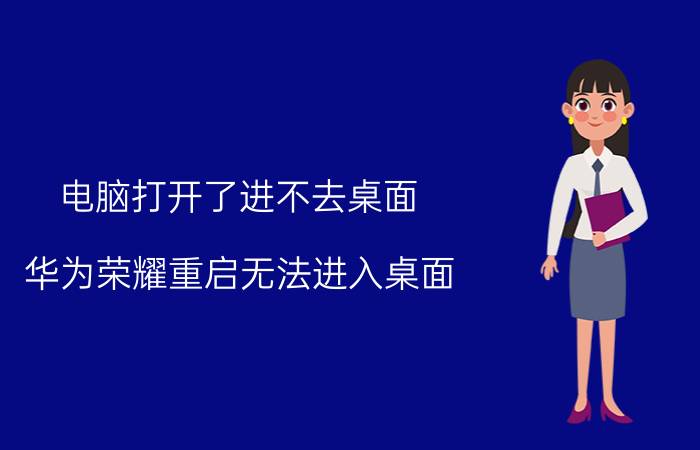 电脑打开了进不去桌面

华为荣耀重启无法进入桌面